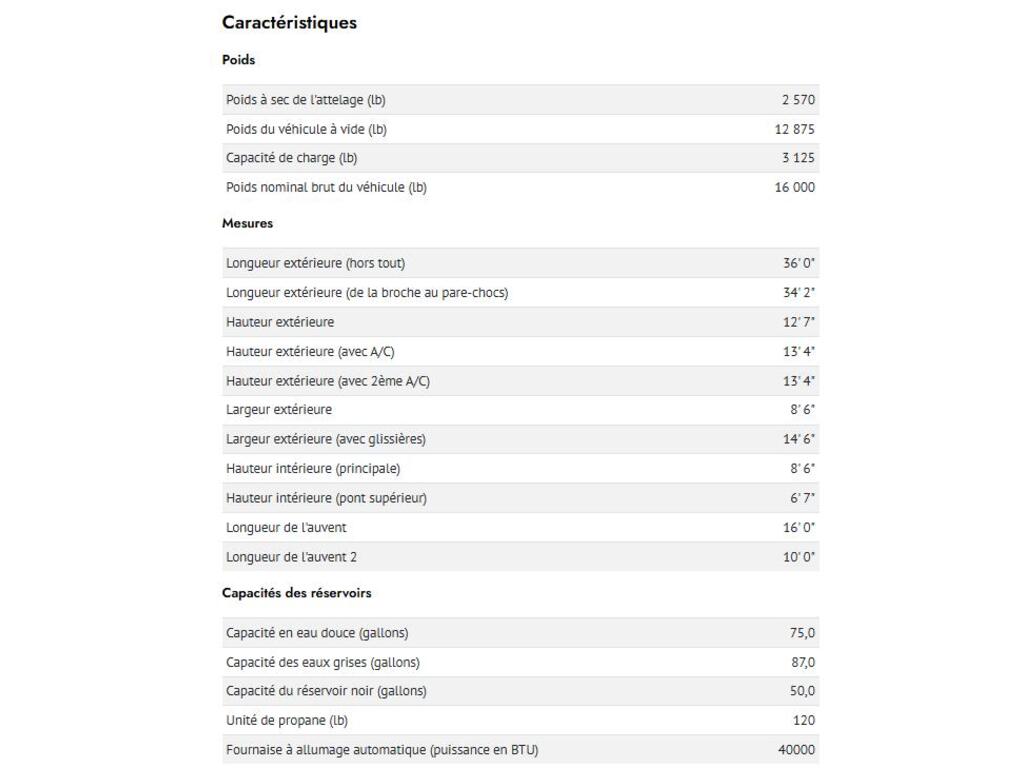 Caractéristiques

Poids

| | |
|---|---|
| Poids à sec de l'attelage (lb) | 2 570 |
| Poids du véhicule à vide (lb) | 12 875 |
| Capacité de charge (lb) | 3 125 |
| Poids nominal brut du véhicule (lb) | 16 000 |

Mesures

| | |
|---|---|
| Longueur extérieure (hors tout) | 36' 0" |
| Longueur extérieure (de la broche au pare-chocs) | 34' 2" |
| Hauteur extérieure | 12' 7" |
| Hauteur extérieure (avec A/C) | 13' 4" |
| Hauteur extérieure (avec 2ème A/C) | 13' 4" |
| Largeur extérieure | 8' 6" |
| Largeur extérieure (avec glissières) | 14' 6" |
| Hauteur intérieure (principale) | 8' 6" |
| Hauteur intérieure (pont supérieur) | 6' 7" |
| Longueur de l'auvent | 16' 0" |
| Longueur de l'auvent 2 | 10' 0" |

Capacités des réservoirs

| | |
|---|---|
| Capacité en eau douce (gallons) | 75,0 |
| Capacité des eaux grises (gallons) | 87,0 |
| Capacité du réservoir noir (gallons) | 50,0 |
| Unité de propane (lb) | 120 |
| Fournaise à allumage automatique (puissance en BTU) | 40000 |